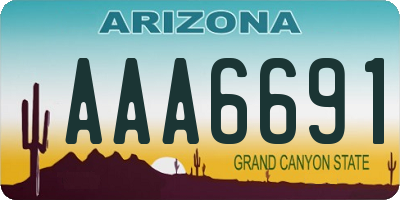 ARIZONA

AAA6691

GRAND CANYON STATE